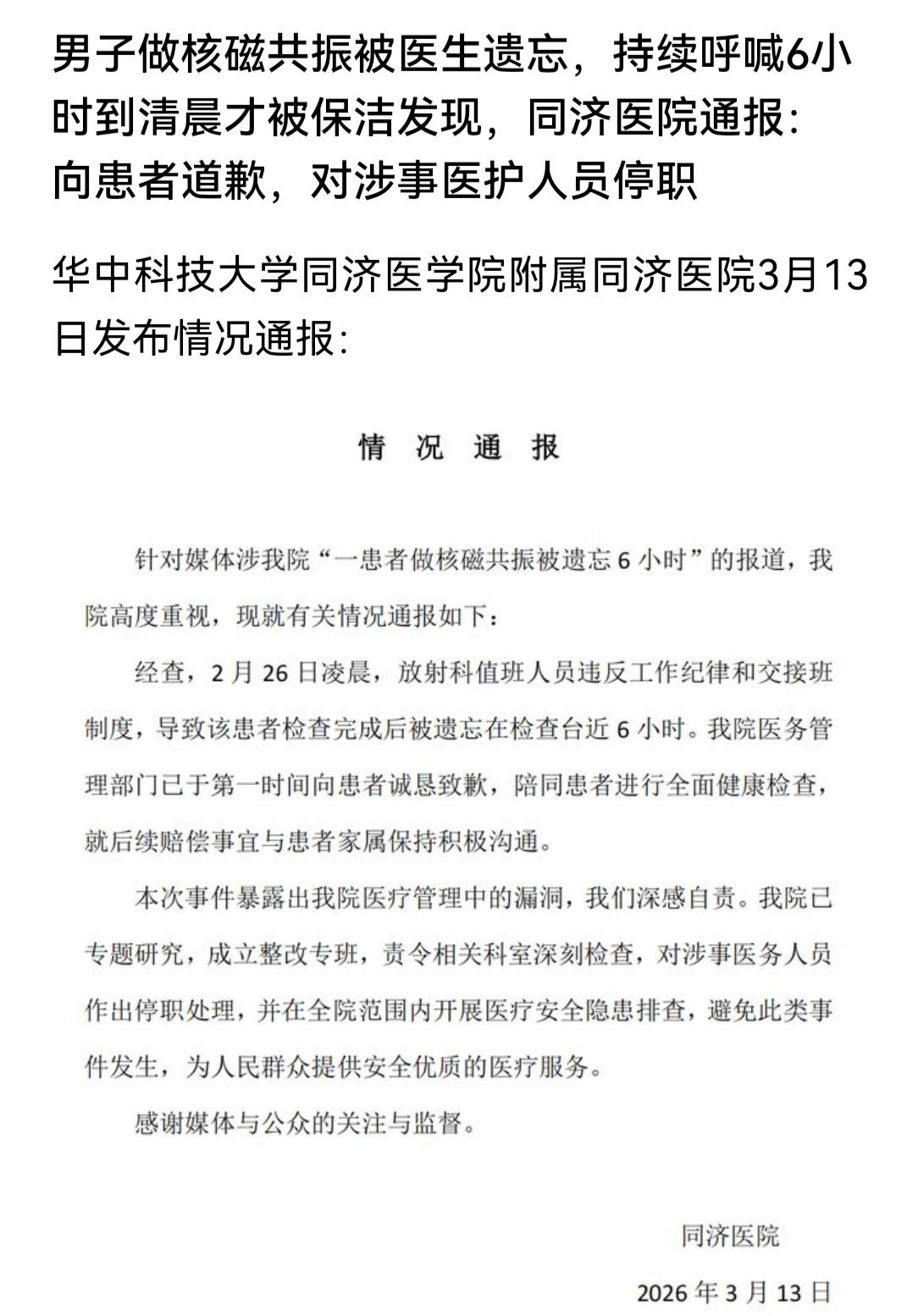 男子做核磁共振被医生遗忘，持续呼喊6小时到清晨才被保洁发现，同济医院通报：向患者道歉，对涉事医护人员停职

华中科技大学同济医学院附属同济医院3月13日发布情况通报：

情 况 通 报

针对媒体涉我院“一患者做核磁共振被遗忘 6 小时”的报道，我院高度重视，现就有关情况通报如下：

经查，2 月 26 日凌晨，放射科值班人员违反工作纪律和交接班制度，导致该患者检查完成后被遗忘在检查台近 6 小时。我院医务管理部门已于第一时间向患者诚恳致歉，陪同患者进行全面健康检查，就后续赔偿事宜与患者家属保持积极沟通。

本次事件暴露出我院医疗管理中的漏洞，我们深感自责。我院已专题研究，成立整改专班，责令相关科室深刻检查，对涉事医务人员作出停职处理，并在全院范围内开展医疗安全隐患排查，避免此类事件发生，为人民群众提供安全优质的医疗服务。

感谢媒体与公众的关注与监督。

同济医院

2026 年 3 月 13 日